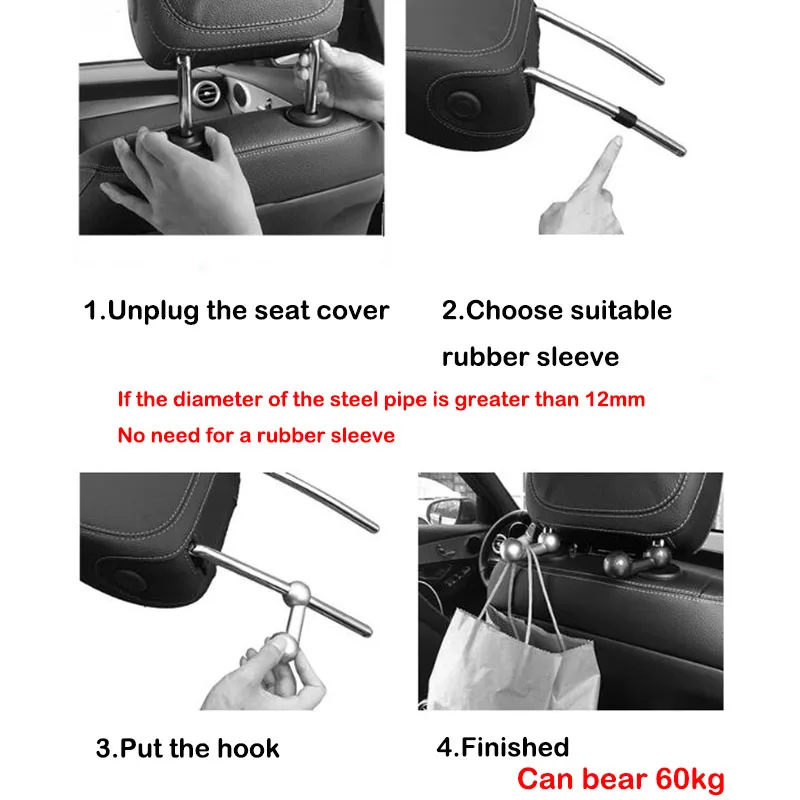 1.Unplug the seat cover

2.Choose suitable rubber sleeve

If the diameter of the steel pipe is greater than 12mm
No need for a rubber sleeve

3.Put the hook

4.Finished

Can bear 60kg